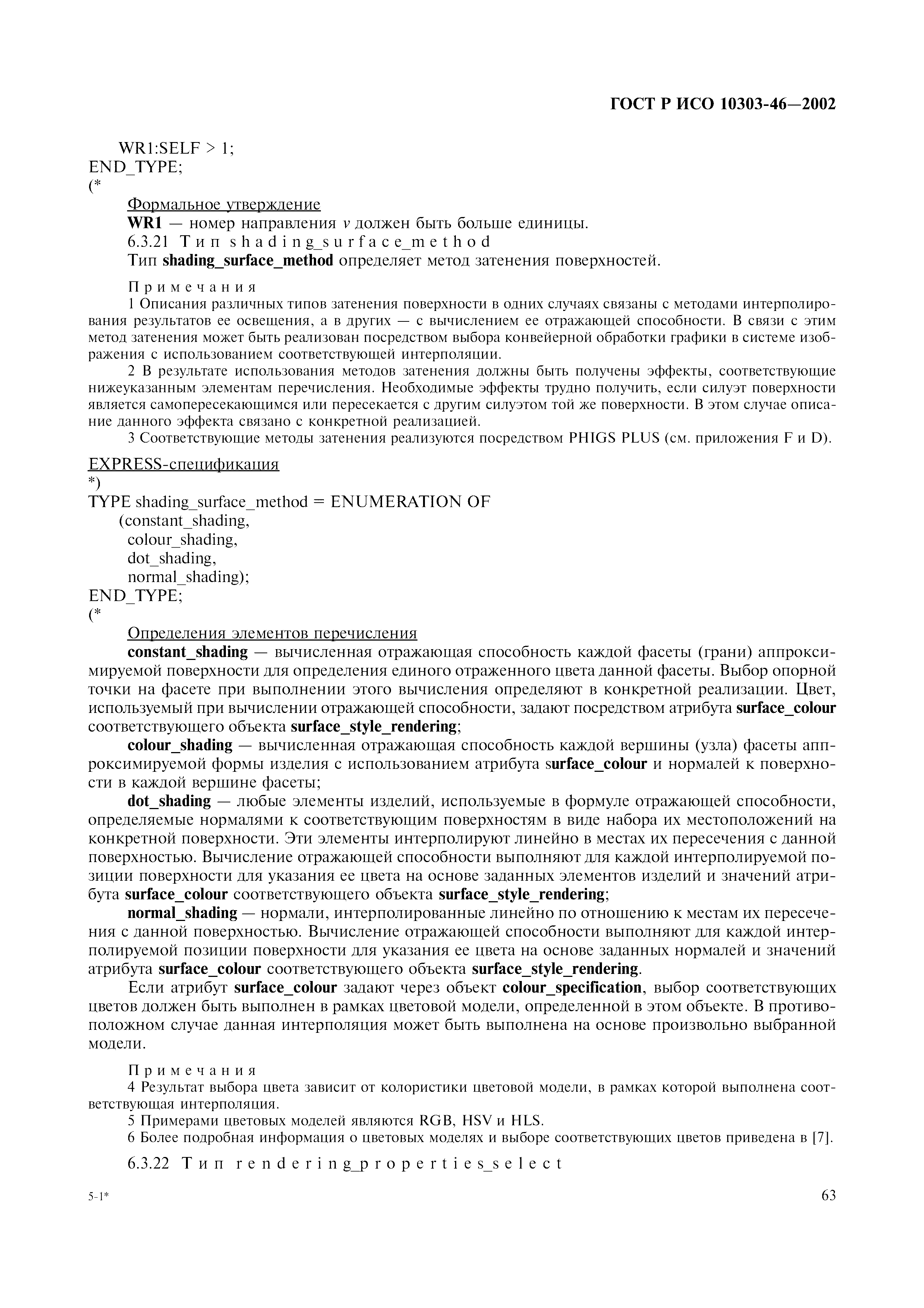 ГОСТ Р ИСО 10303-46—2002

WR1:SELF > 1;
END_TYPE;
(*

Формальное утверждение

WR1 — номер направления v должен быть больше единицы.

6.3.21 Тип shading_surface_method

Тип shading_surface_method определяет метод затенения поверхностей.

Примечания

1 Описания различных типов затенения поверхности в одних случаях связаны с методами интерполирования результатов ее освещения, а в других — с вычислением ее отражающей способности. В связи с этим метод затенения может быть реализован посредством выбора конвейерной обработки графики в системе изображения с использованием соответствующей интерполяции.

2 В результате использования методов затенения должны быть получены эффекты, соответствующие нижеуказанным элементам перечисления. Необходимые эффекты трудно получить, если силуэт поверхности является самопересекающимся или пересекается с другим силуэтом той же поверхности. В этом случае описание данного эффекта связано с конкретной реализацией.

3 Соответствующие методы затенения реализуются посредством PHIGS PLUS (см. приложения F и D).

EXPRESS-спецификация
*)
TYPE shading_surface_method = ENUMERATION OF
(constant_shading,
colour_shading,
dot_shading,
normal_shading);
END_TYPE;
(*

Определения элементов перечисления

constant_shading — вычисленная отражающая способность каждой фасеты (грани) аппроксимируемой поверхности для определения единого отраженного цвета данной фасеты. Выбор опорной точки на фасете при выполнении этого вычисления определяют в конкретной реализации. Цвет, используемый при вычислении отражающей способности, задают посредством атрибута surface_colour соответствующего объекта surface_style_rendering;

colour_shading — вычисленная отражающая способность каждой вершины (узла) фасеты аппроксимируемой формы изделия с использованием атрибута surface_colour и нормалей к поверхности в каждой вершине фасеты;

dot_shading — любые элементы изделий, используемые в формуле отражающей способности, определяемые нормалями к соответствующим поверхностям в виде набора их местоположений на конкретной поверхности. Эти элементы интерполируют линейно в местах их пересечения с данной поверхностью. Вычисление отражающей способности выполняют для каждой интерполируемой позиции поверхности для указания ее цвета на основе заданных элементов изделий и значений атрибута surface_colour соответствующего объекта surface_style_rendering;

normal_shading — нормали, интерполированные линейно по отношению к местам их пересечения с данной поверхностью. Вычисление отражающей способности выполняют для каждой интерполируемой позиции поверхности для указания ее цвета на основе заданных нормалей и значений атрибута surface_colour соответствующего объекта surface_style_rendering.

Если атрибут surface_colour задают через объект colour_specification, выбор соответствующих цветов должен быть выполнен в рамках цветовой модели, определенной в этом объекте. В противоположном случае данная интерполяция может быть выполнена на основе произвольно выбранной модели.

Примечания

4 Результат выбора цвета зависит от колористики цветовой модели, в рамках которой выполнена соответствующая интерполяция.

5 Примерами цветовых моделей являются RGB, HSV и HLS.

6 Более подробная информация о цветовых моделях и выборе соответствующих цветов приведена в [7].

6.3.22 Тип rendering_properties_select

5-1*

63